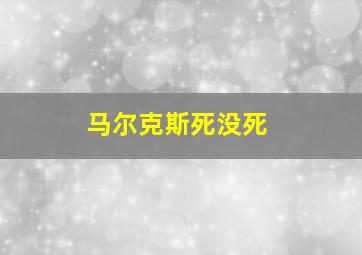 马尔克斯死没死